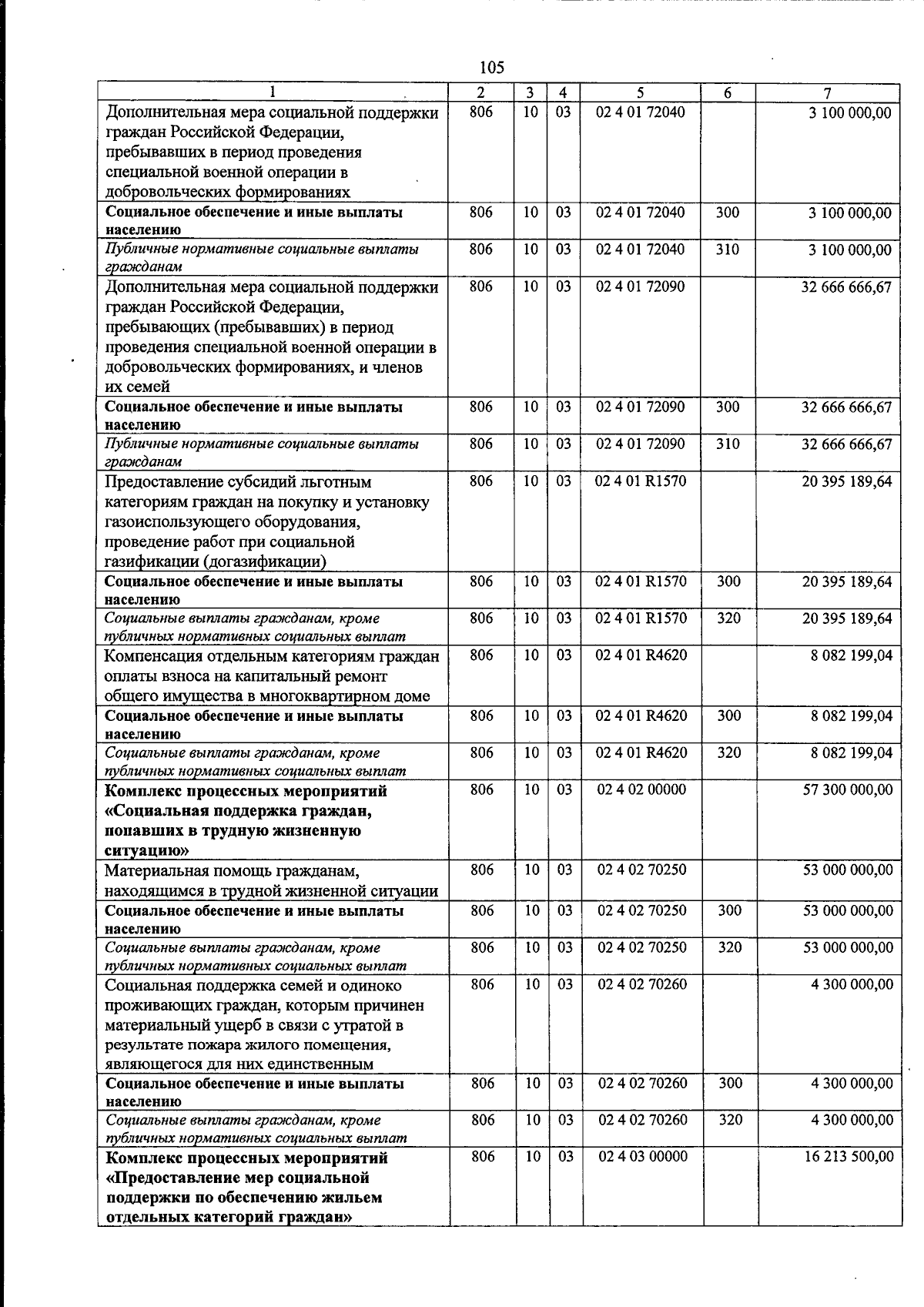 105

| 1 | 2 | 3 | 4 | 5 | 6 | 7 |
|---|---|---|---|---|---|---|
| Дополнительная мера социальной поддержки граждан Российской Федерации, пребывавших в период проведения специальной военной операции в добровольческих формированиях | 806 | 10 | 03 | 02 4 01 72040 | | 3 100 000,00 |
| Социальное обеспечение и иные выплаты населению | 806 | 10 | 03 | 02 4 01 72040 | 300 | 3 100 000,00 |
| Публичные нормативные социальные выплаты гражданам | 806 | 10 | 03 | 02 4 01 72040 | 310 | 3 100 000,00 |
| Дополнительная мера социальной поддержки граждан Российской Федерации, пребывающих (пребывавших) в период проведения специальной военной операции в добровольческих формированиях, и членов их семей | 806 | 10 | 03 | 02 4 01 72090 | | 32 666 666,67 |
| Социальное обеспечение и иные выплаты населению | 806 | 10 | 03 | 02 4 01 72090 | 300 | 32 666 666,67 |
| Публичные нормативные социальные выплаты гражданам | 806 | 10 | 03 | 02 4 01 72090 | 310 | 32 666 666,67 |
| Предоставление субсидий льготным категориям граждан на покупку и установку газоиспользующего оборудования, проведение работ при социальной газификации (догазификации) | 806 | 10 | 03 | 02 4 01 R1570 | | 20 395 189,64 |
| Социальное обеспечение и иные выплаты населению | 806 | 10 | 03 | 02 4 01 R1570 | 300 | 20 395 189,64 |
| Социальные выплаты гражданам, кроме публичных нормативных социальных выплат | 806 | 10 | 03 | 02 4 01 R1570 | 320 | 20 395 189,64 |
| Компенсация отдельным категориям граждан оплаты взноса на капитальный ремонт общего имущества в многоквартирном доме | 806 | 10 | 03 | 02 4 01 R4620 | | 8 082 199,04 |
| Социальное обеспечение и иные выплаты населению | 806 | 10 | 03 | 02 4 01 R4620 | 300 | 8 082 199,04 |
| Социальные выплаты гражданам, кроме публичных нормативных социальных выплат | 806 | 10 | 03 | 02 4 01 R4620 | 320 | 8 082 199,04 |
| Комплекс процессных мероприятий «Социальная поддержка граждан, попавших в трудную жизненную ситуацию» | 806 | 10 | 03 | 02 4 02 00000 | | 57 300 000,00 |
| Материальная помощь гражданам, находящимся в трудной жизненной ситуации | 806 | 10 | 03 | 02 4 02 70250 | | 53 000 000,00 |
| Социальное обеспечение и иные выплаты населению | 806 | 10 | 03 | 02 4 02 70250 | 300 | 53 000 000,00 |
| Социальные выплаты гражданам, кроме публичных нормативных социальных выплат | 806 | 10 | 03 | 02 4 02 70250 | 320 | 53 000 000,00 |
| Социальная поддержка семей и одиноко проживающих граждан, которым причинен материальный ущерб в связи с утратой в результате пожара жилого помещения, являющегося для них единственным | 806 | 10 | 03 | 02 4 02 70260 | | 4 300 000,00 |
| Социальное обеспечение и иные выплаты населению | 806 | 10 | 03 | 02 4 02 70260 | 300 | 4 300 000,00 |
| Социальные выплаты гражданам, кроме публичных нормативных социальных выплат | 806 | 10 | 03 | 02 4 02 70260 | 320 | 4 300 000,00 |
| Комплекс процессных мероприятий «Предоставление мер социальной поддержки по обеспечению жильем отдельных категорий граждан» | 806 | 10 | 03 | 02 4 03 00000 | | 16 213 500,00 |